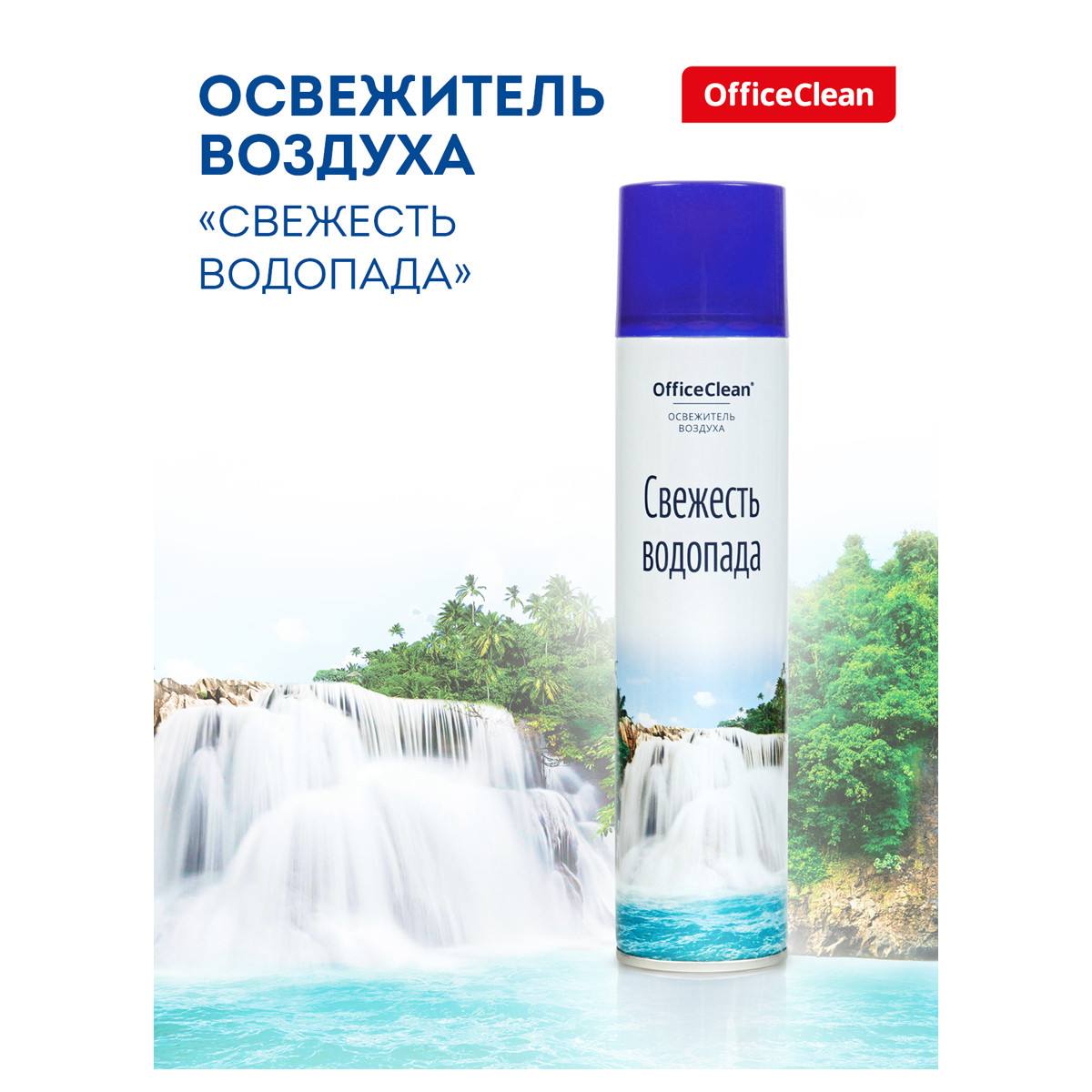 ОСВЕЖИТЕЛЬ ВОЗДУХА
«СВЕЖЕСТЬ ВОДОПАДА»

OfficeClean

OfficeClean®
ОСВЕЖИТЕЛЬ ВОЗДУХА

Свежесть водопада